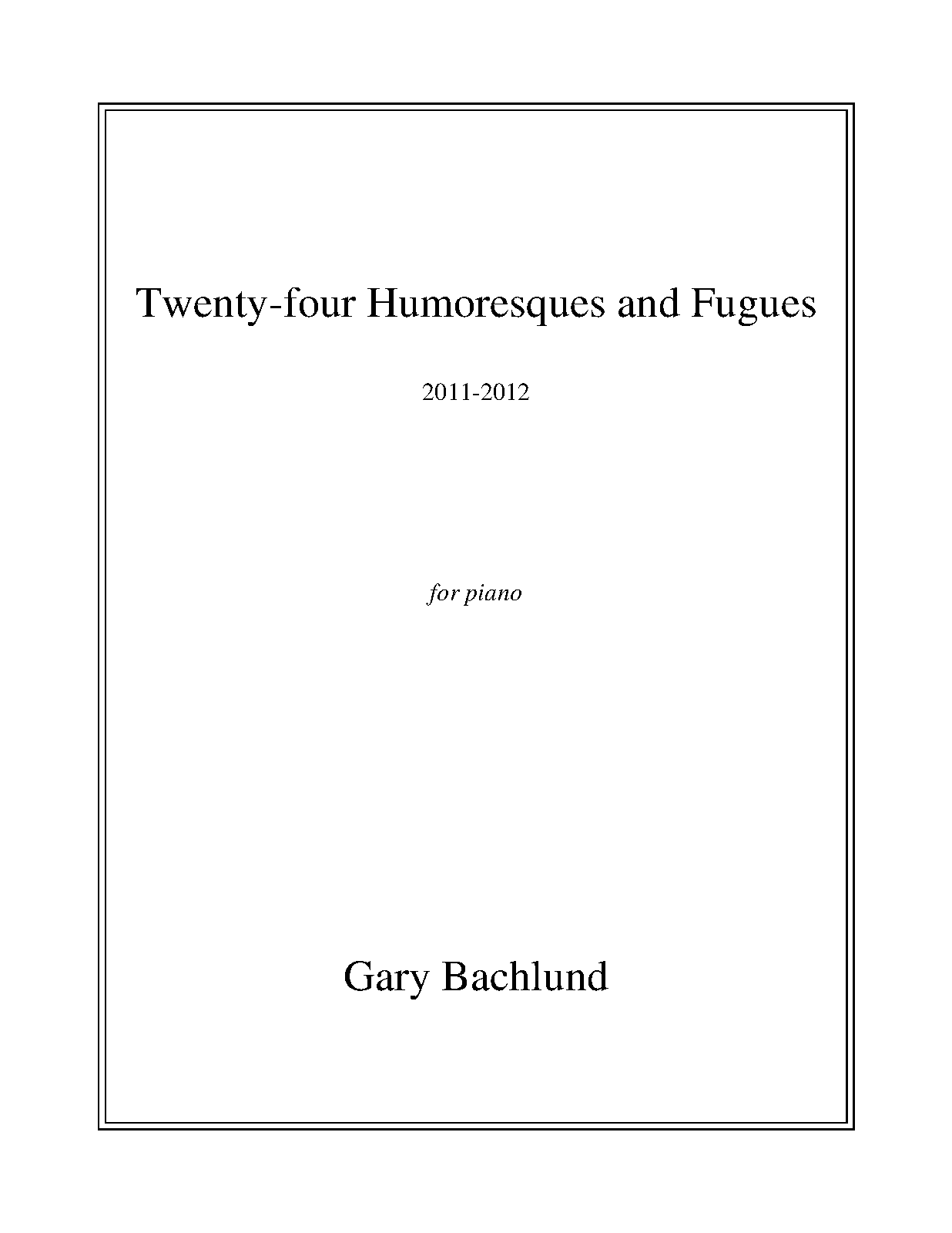 Twenty-four Humoresques and Fugues

2011-2012

for piano

Gary Bachlund